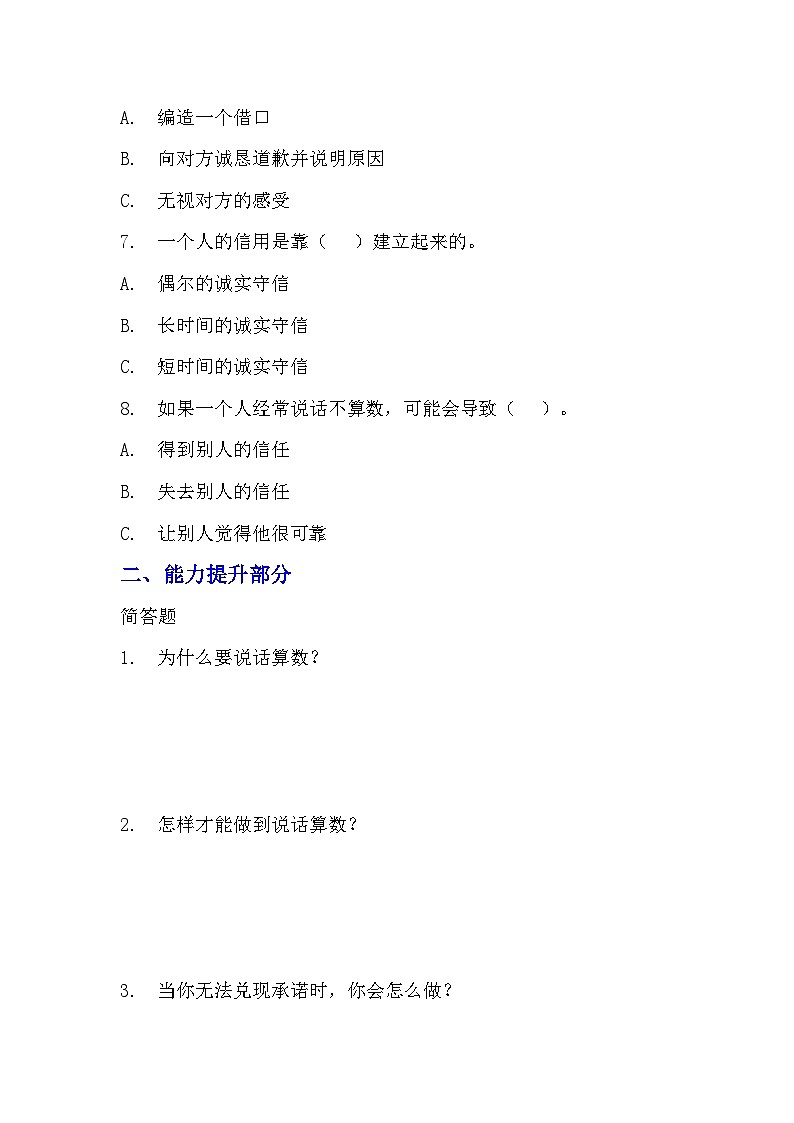 A. 编造一个借口

B. 向对方诚恳道歉并说明原因

C. 无视对方的感受

7. 一个人的信用是靠（　）建立起来的。

A. 偶尔的诚实守信

B. 长时间的诚实守信

C. 短时间的诚实守信

8. 如果一个人经常说话不算数，可能会导致（　）。

A. 得到别人的信任

B. 失去别人的信任

C. 让别人觉得他很可靠

二、能力提升部分

简答题

1. 为什么要说话算数？

2. 怎样才能做到说话算数？

3. 当你无法兑现承诺时，你会怎么做？